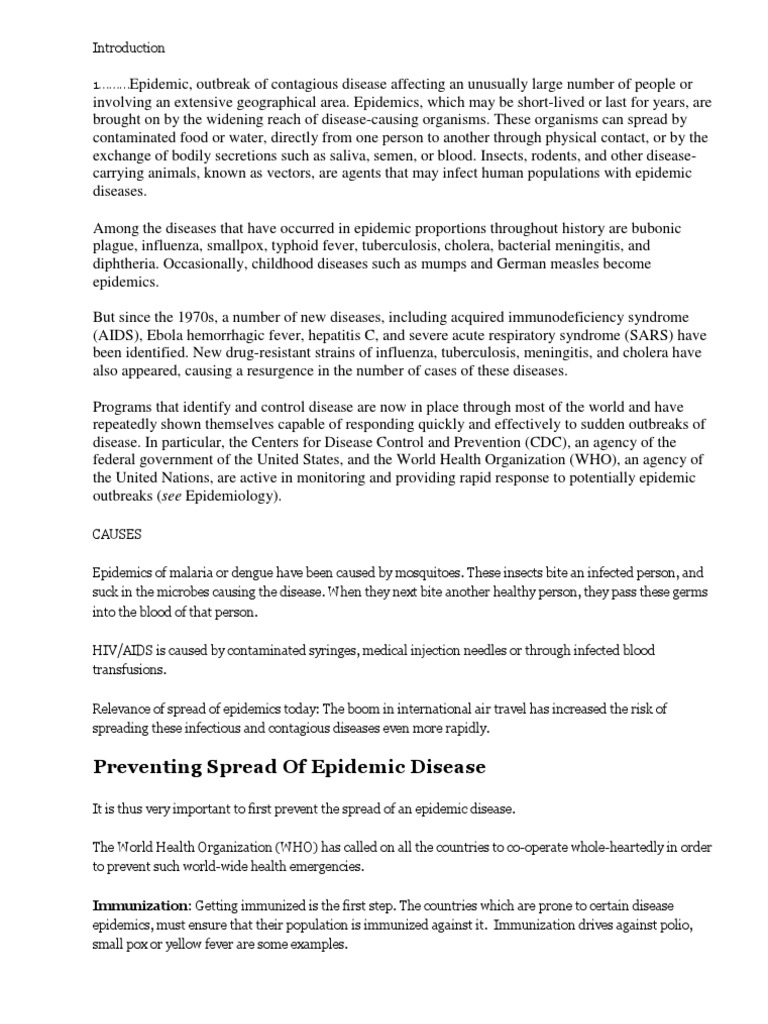 Introduction

1………Epidemic, outbreak of contagious disease affecting an unusually large number of people or involving an extensive geographical area. Epidemics, which may be short-lived or last for years, are brought on by the widening reach of disease-causing organisms. These organisms can spread by contaminated food or water, directly from one person to another through physical contact, or by the exchange of bodily secretions such as saliva, semen, or blood. Insects, rodents, and other disease-carrying animals, known as vectors, are agents that may infect human populations with epidemic diseases.

Among the diseases that have occurred in epidemic proportions throughout history are bubonic plague, influenza, smallpox, typhoid fever, tuberculosis, cholera, bacterial meningitis, and diphtheria. Occasionally, childhood diseases such as mumps and German measles become epidemics.

But since the 1970s, a number of new diseases, including acquired immunodeficiency syndrome (AIDS), Ebola hemorrhagic fever, hepatitis C, and severe acute respiratory syndrome (SARS) have been identified. New drug-resistant strains of influenza, tuberculosis, meningitis, and cholera have also appeared, causing a resurgence in the number of cases of these diseases.

Programs that identify and control disease are now in place through most of the world and have repeatedly shown themselves capable of responding quickly and effectively to sudden outbreaks of disease. In particular, the Centers for Disease Control and Prevention (CDC), an agency of the federal government of the United States, and the World Health Organization (WHO), an agency of the United Nations, are active in monitoring and providing rapid response to potentially epidemic outbreaks (see Epidemiology).

CAUSES

Epidemics of malaria or dengue have been caused by mosquitoes. These insects bite an infected person, and suck in the microbes causing the disease. When they next bite another healthy person, they pass these germs into the blood of that person.

HIV/AIDS is caused by contaminated syringes, medical injection needles or through infected blood transfusions.

Relevance of spread of epidemics today: The boom in international air travel has increased the risk of spreading these infectious and contagious diseases even more rapidly.

Preventing Spread Of Epidemic Disease

It is thus very important to first prevent the spread of an epidemic disease.

The World Health Organization (WHO) has called on all the countries to co-operate whole-heartedly in order to prevent such world-wide health emergencies.

Immunization: Getting immunized is the first step. The countries which are prone to certain disease epidemics, must ensure that their population is immunized against it. Immunization drives against polio, small pox or yellow fever are some examples.